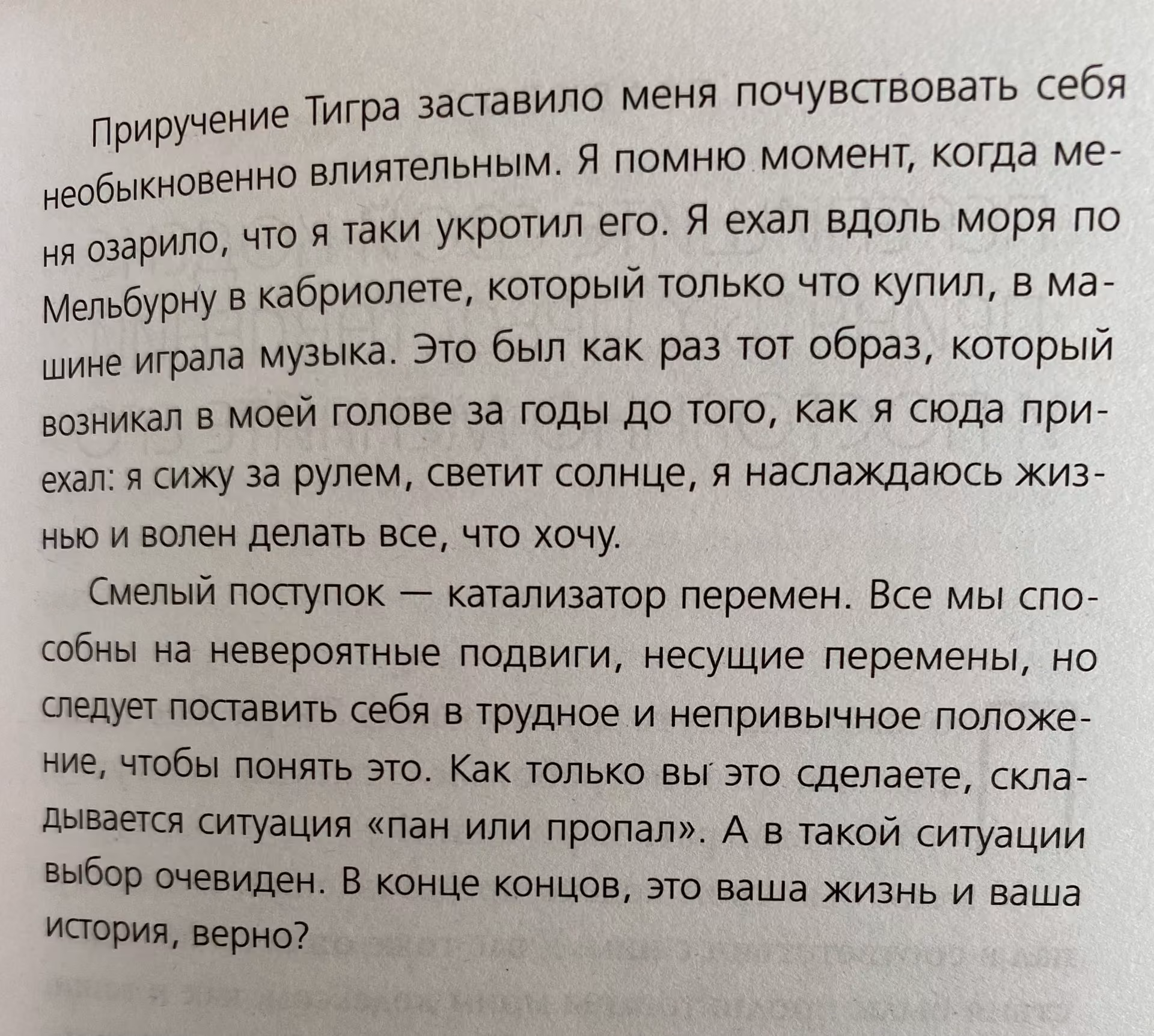 Приручение Тигра заставило меня почувствовать себя необыкновенно влиятельным. Я помню момент, когда меня озарило, что я таки укротил его. Я ехал вдоль моря по Мельбурну в кабриолете, который только что купил, в машине играла музыка. Это был как раз тот образ, который возникал в моей голове за годы до того, как я сюда приехал: я сижу за рулем, светит солнце, я наслаждаюсь жизнью и волен делать все, что хочу.

Смелый поступок — катализатор перемен. Все мы способны на невероятные подвиги, несущие перемены, но следует поставить себя в трудное и непривычное положение, чтобы понять это. Как только вы это сделаете, складывается ситуация «пан или пропал». А в такой ситуации выбор очевиден. В конце концов, это ваша жизнь и ваша история, верно?